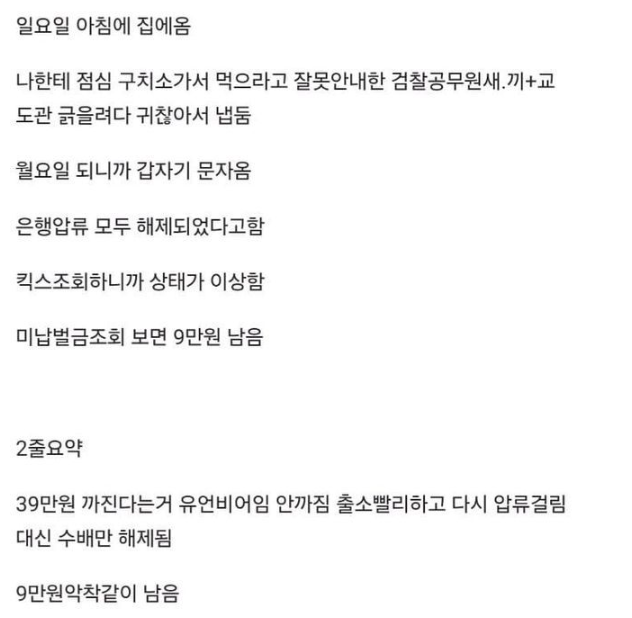 일요일 아침에 집에옴

나한테 점심 구치소가서 먹으라고 잘못안내한 검찰공무원새.끼+교도관 긁을려다 귀찮아서 냅둠

월요일 되니까 갑자기 문자옴

은행압류 모두 해제되었다고함

킥스조회하니까 상태가 이상함

미납벌금조회 보면 9만원 남음

2줄요약

39만원 까진다는거 유언비어임 안까짐 출소빨리하고 다시 압류걸림 대신 수배만 해제됨

9만원악착같이 남음